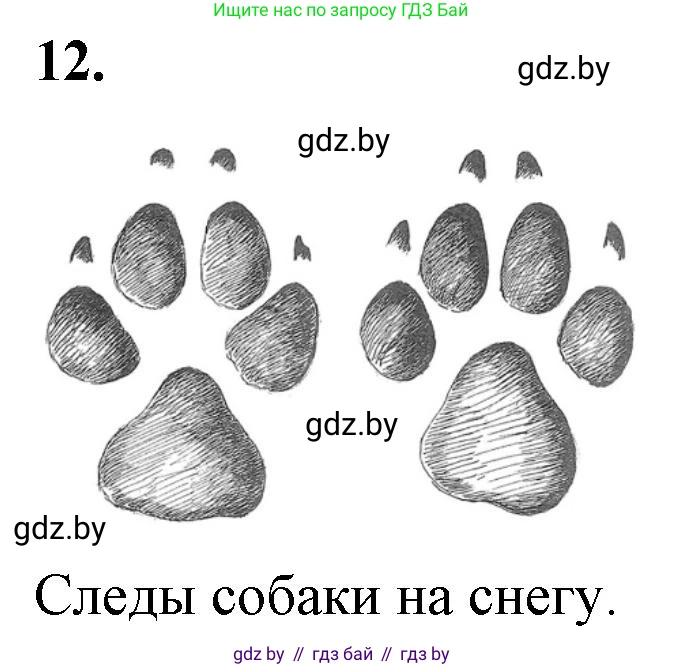 Ищите нас по запросу ГДЗ Бай

12.

gdz.by

gdz.by

gdz.by

gdz.by

Следы собаки на снегу.

gdz by // гдз бай // гдз by